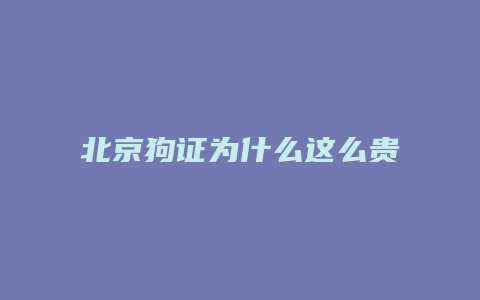 北京狗证为什么这么贵